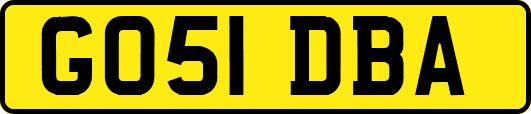 GO51 DBA